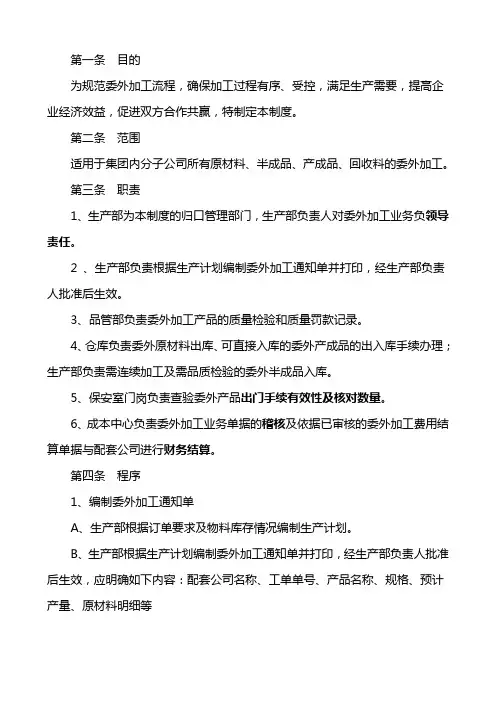 第一条　目的

为规范委外加工流程，确保加工过程有序、受控，满足生产需要，提高企业经济效益，促进双方合作共赢，特制定本制度。

第二条　范围

适用于集团内分子公司所有原材料、半成品、产成品、回收料的委外加工。

第三条　职责

1、生产部为本制度的归口管理部门，生产部负责人对委外加工业务负领导责任。

2 、生产部负责根据生产计划编制委外加工通知单并打印，经生产部负责人批准后生效。

3、品管部负责委外加工产品的质量检验和质量罚款记录。

4、仓库负责委外原材料出库、可直接入库的委外产成品的出入库手续办理；生产部负责需连续加工及需品质检验的委外半成品入库。

5、保安室门岗负责查验委外产品出门手续有效性及核对数量。

6、成本中心负责委外加工业务单据的稽核及依据已审核的委外加工费用结算单据与配套公司进行财务结算。

第四条　程序

1、编制委外加工通知单

A、生产部根据订单要求及物料库存情况编制生产计划。

B、生产部根据生产计划编制委外加工通知单并打印，经生产部负责人批准后生效，应明确如下内容：配套公司名称、工单单号、产品名称、规格、预计产量、原材料明细等